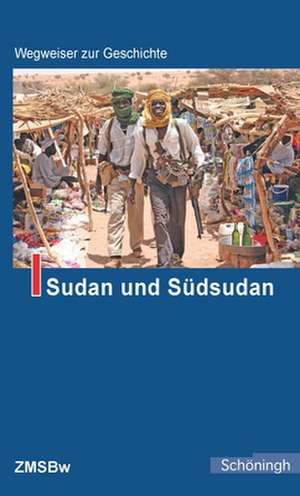 Wegweiser zur Geschichte

Sudan und Südsudan

ZMSBw

Schöningh